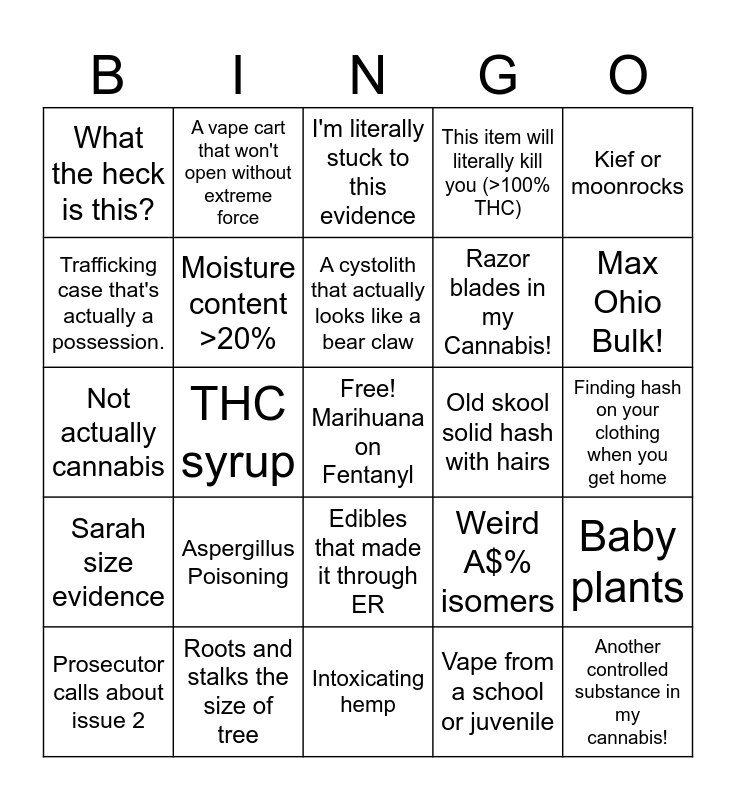 | B | I | N | G | O |
|---|---|---|---|---|
| What the heck is this? | A vape cart that won't open without extreme force | I'm literally stuck to this evidence | This item will literally kill you (>100% THC) | Kief or moonrocks |
| Trafficking case that's actually a possession. | Moisture content >20% | A cystolith that actually looks like a bear claw | Razor blades in my Cannabis! | Max Ohio Bulk! |
| Not actually cannabis | THC syrup | Free! Marihuana on Fentanyl | Old skool solid hash with hairs | Finding hash on your clothing when you get home |
| Sarah size evidence | Aspergillus Poisoning | Edibles that made it through ER | Weird A$% isomers | Baby plants |
| Prosecutor calls about issue 2 | Roots and stalks the size of tree | Intoxicating hemp | Vape from a school or juvenile | Another controlled substance in my cannabis! |